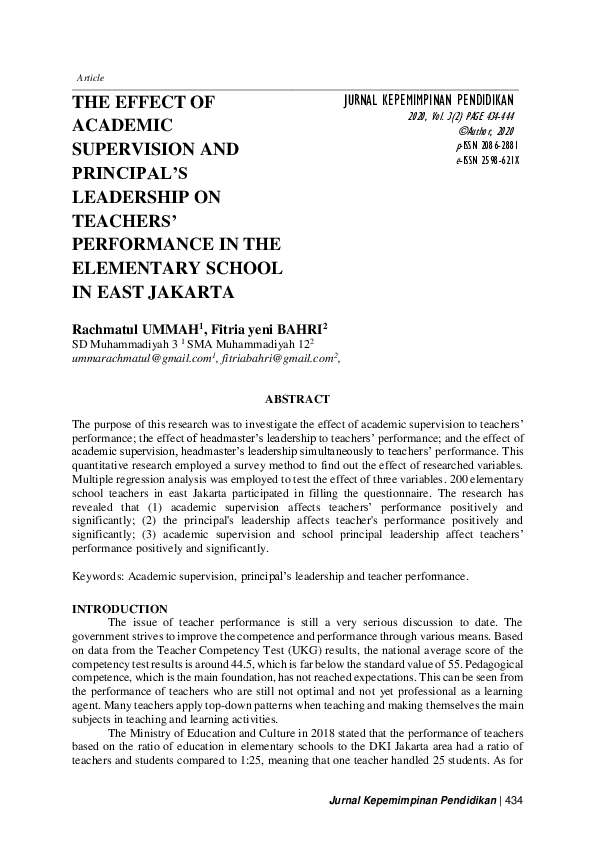 Article

THE EFFECT OF ACADEMIC SUPERVISION AND PRINCIPAL'S LEADERSHIP ON TEACHERS' PERFORMANCE IN THE ELEMENTARY SCHOOL IN EAST JAKARTA

JURNAL KEPEMIMPINAN PENDIDIKAN
2020, Vol. 3(2) PAGE 434-444
©Author, 2020
p-ISSN 2086-2881
e-ISSN 2598-621X

Rachmatul UMMAH$^1$, Fitria yeni BAHRI$^2$
SD Muhammadiyah 3 $^1$ SMA Muhammadiyah 12$^2$
ummarachmatul@gmail.com$^1$, fitriabahri@gmail.com$^2$,

ABSTRACT

The purpose of this research was to investigate the effect of academic supervision to teachers' performance; the effect of headmaster's leadership to teachers' performance; and the effect of academic supervision, headmaster's leadership simultaneously to teachers' performance. This quantitative research employed a survey method to find out the effect of researched variables. Multiple regression analysis was employed to test the effect of three variables. 200 elementary school teachers in east Jakarta participated in filling the questionnaire. The research has revealed that (1) academic supervision affects teachers' performance positively and significantly; (2) the principal's leadership affects teacher's performance positively and significantly; (3) academic supervision and school principal leadership affect teachers' performance positively and significantly.

Keywords: Academic supervision, principal's leadership and teacher performance.

INTRODUCTION

The issue of teacher performance is still a very serious discussion to date. The government strives to improve the competence and performance through various means. Based on data from the Teacher Competency Test (UKG) results, the national average score of the competency test results is around 44.5, which is far below the standard value of 55. Pedagogical competence, which is the main foundation, has not reached expectations. This can be seen from the performance of teachers who are still not optimal and not yet professional as a learning agent. Many teachers apply top-down patterns when teaching and making themselves the main subjects in teaching and learning activities.

The Ministry of Education and Culture in 2018 stated that the performance of teachers based on the ratio of education in elementary schools to the DKI Jakarta area had a ratio of teachers and students compared to 1:25, meaning that one teacher handled 25 students. As for

Jurnal Kepemimpinan Pendidikan | 434